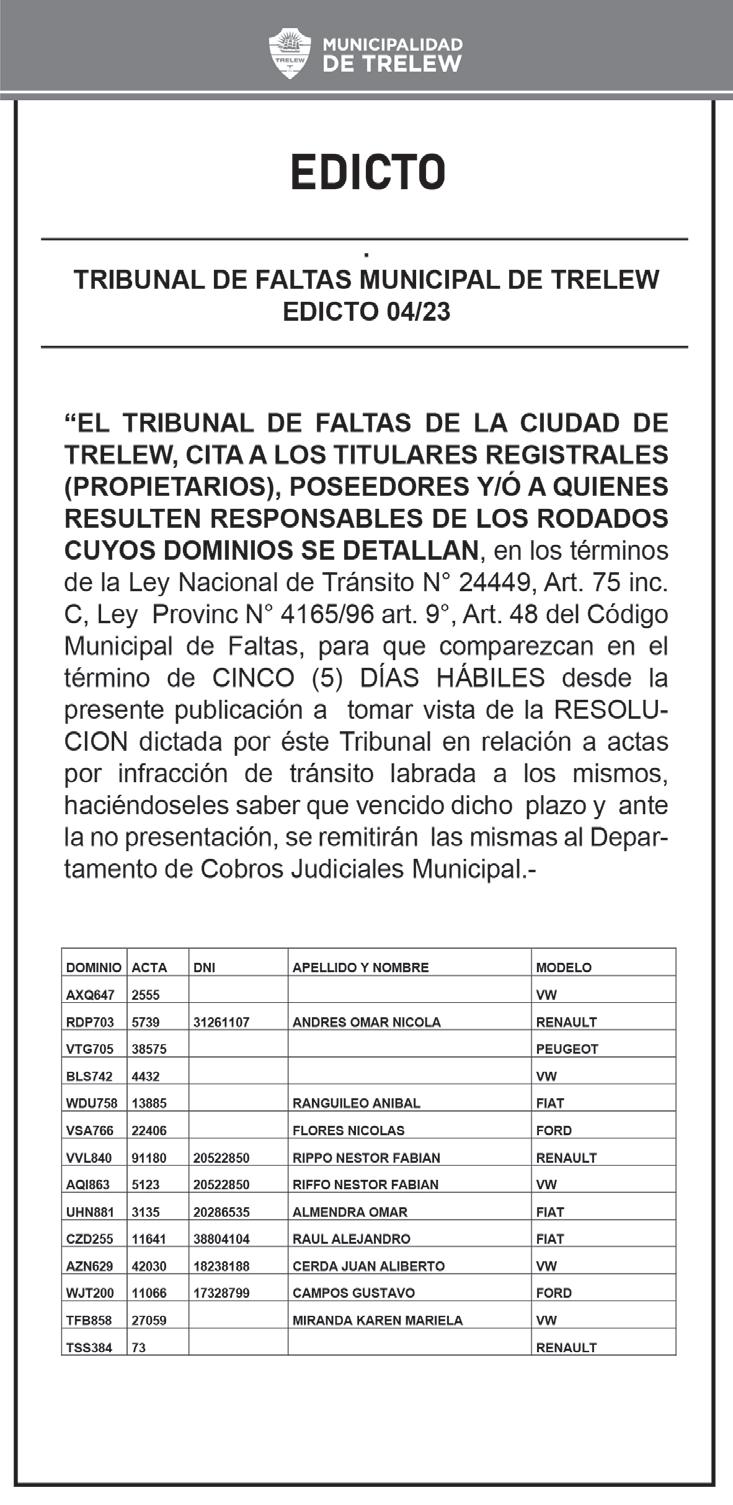 TRELEW

MUNICIPALIDAD DE TRELEW

EDICTO

.

TRIBUNAL DE FALTAS MUNICIPAL DE TRELEW
EDICTO 04/23

“EL TRIBUNAL DE FALTAS DE LA CIUDAD DE TRELEW, CITA A LOS TITULARES REGISTRALES (PROPIETARIOS), POSEEDORES Y/Ó A QUIENES RESULTEN RESPONSABLES DE LOS RODADOS CUYOS DOMINIOS SE DETALLAN, en los términos de la Ley Nacional de Tránsito N° 24449, Art. 75 inc. C, Ley Provinc N° 4165/96 art. 9°, Art. 48 del Código Municipal de Faltas, para que comparezcan en el término de CINCO (5) DÍAS HÁBILES desde la presente publicación a tomar vista de la RESOLUCION dictada por éste Tribunal en relación a actas por infracción de tránsito labrada a los mismos, haciéndoseles saber que vencido dicho plazo y ante la no presentación, se remitirán las mismas al Departamento de Cobros Judiciales Municipal.-

| DOMINIO | ACTA | DNI | APELLIDO Y NOMBRE | MODELO |
|---|---|---|---|---|
| AXQ647 | 2555 | | | VW |
| RDP703 | 5739 | 31261107 | ANDRES OMAR NICOLA | RENAULT |
| VTG705 | 38575 | | | PEUGEOT |
| BLS742 | 4432 | | | VW |
| WDU758 | 13885 | | RANGUILEO ANIBAL | FIAT |
| VSA766 | 22406 | | FLORES NICOLAS | FORD |
| VVL840 | 91180 | 20522850 | RIPPO NESTOR FABIAN | RENAULT |
| AQI863 | 5123 | 20522850 | RIFFO NESTOR FABIAN | VW |
| UHN881 | 3135 | 20286535 | ALMENDRA OMAR | FIAT |
| CZD255 | 11641 | 38804104 | RAUL ALEJANDRO | FIAT |
| AZN629 | 42030 | 18238188 | CERDA JUAN ALIBERTO | VW |
| WJT200 | 11066 | 17328799 | CAMPOS GUSTAVO | FORD |
| TFB858 | 27059 | | MIRANDA KAREN MARIELA | VW |
| TSS384 | 73 | | | RENAULT |